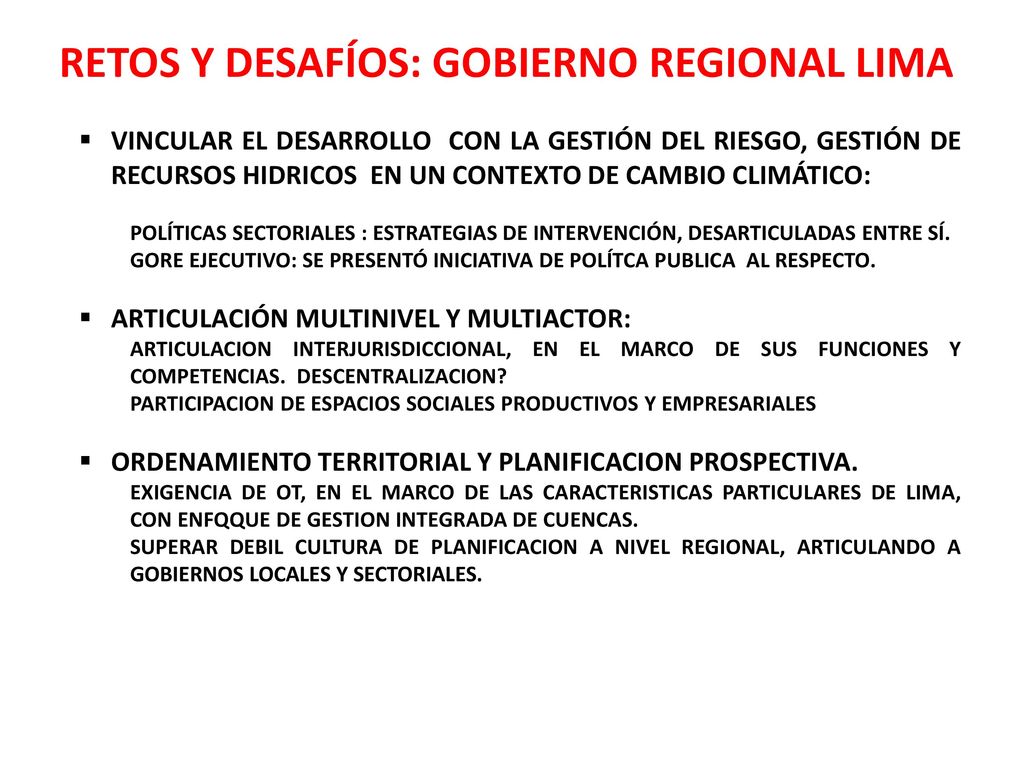 RETOS Y DESAFÍOS: GOBIERNO REGIONAL LIMA

▪ VINCULAR EL DESARROLLO CON LA GESTIÓN DEL RIESGO, GESTIÓN DE RECURSOS HIDRICOS EN UN CONTEXTO DE CAMBIO CLIMÁTICO:

POLÍTICAS SECTORIALES : ESTRATEGIAS DE INTERVENCIÓN, DESARTICULADAS ENTRE SÍ.
GORE EJECUTIVO: SE PRESENTÓ INICIATIVA DE POLÍTCA PUBLICA AL RESPECTO.

▪ ARTICULACIÓN MULTINIVEL Y MULTIACTOR:
ARTICULACION INTERJURISDICCIONAL, EN EL MARCO DE SUS FUNCIONES Y COMPETENCIAS. DESCENTRALIZACION?
PARTICIPACION DE ESPACIOS SOCIALES PRODUCTIVOS Y EMPRESARIALES

▪ ORDENAMIENTO TERRITORIAL Y PLANIFICACION PROSPECTIVA.
EXIGENCIA DE OT, EN EL MARCO DE LAS CARACTERISTICAS PARTICULARES DE LIMA, CON ENFQQUE DE GESTION INTEGRADA DE CUENCAS.
SUPERAR DEBIL CULTURA DE PLANIFICACION A NIVEL REGIONAL, ARTICULANDO A GOBIERNOS LOCALES Y SECTORIALES.